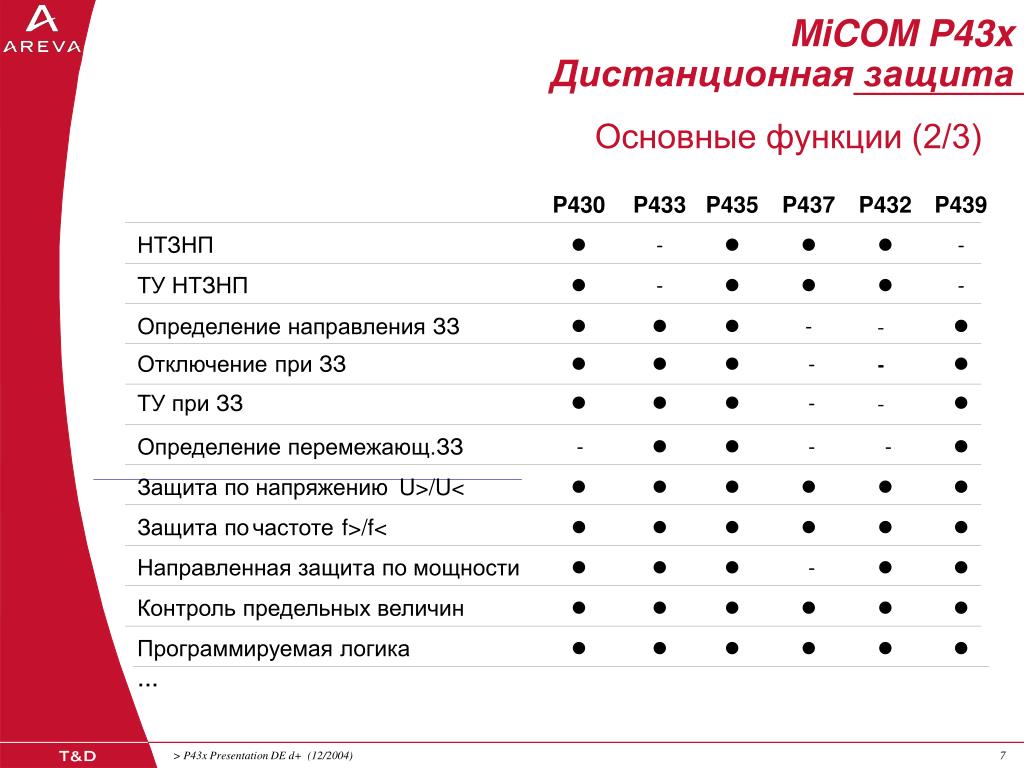 AREVA

MiCOM P43x
Дистанционная защита

Основные функции (2/3)

| | P430 | P433 | P435 | P437 | P432 | P439 |
|---|---|---|---|---|---|---|
| НТЗНП | ● | - | ● | ● | ● | - |
| ТУ НТЗНП | ● | - | ● | ● | ● | - |
| Определение направления ЗЗ | ● | ● | ● | - | - | ● |
| Отключение при ЗЗ | ● | ● | ● | - | - | ● |
| ТУ при ЗЗ | ● | ● | ● | - | - | ● |
| Определение перемежающ.ЗЗ | - | ● | ● | - | - | ● |
| Защита по напряжению U>/U< | ● | ● | ● | ● | ● | ● |
| Защита по частоте f>/f< | ● | ● | ● | ● | ● | ● |
| Направленная защита по мощности | ● | ● | ● | - | ● | ● |
| Контроль предельных величин | ● | ● | ● | ● | ● | ● |
| Программируемая логика | ● | ● | ● | ● | ● | ● |

...

T&D

> P43x Presentation DE d+ (12/2004)

7